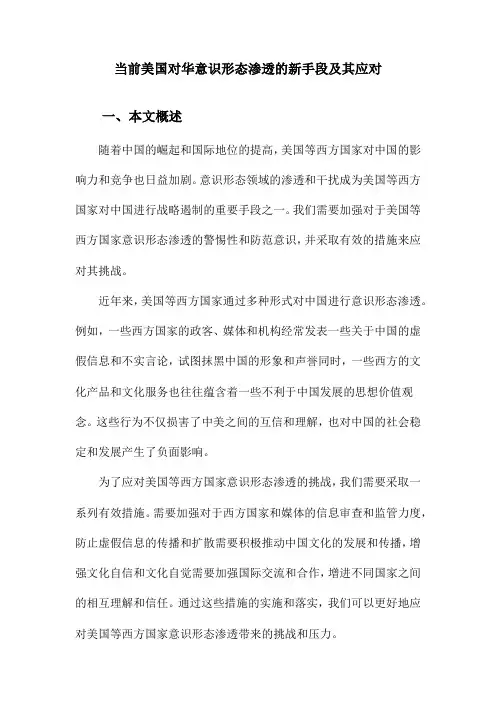 当前美国对华意识形态渗透的新手段及其应对

一、本文概述

随着中国的崛起和国际地位的提高，美国等西方国家对中国的影响力和竞争也日益加剧。意识形态领域的渗透和干扰成为美国等西方国家对中国进行战略遏制的重要手段之一。我们需要加强对于美国等西方国家意识形态渗透的警惕性和防范意识，并采取有效的措施来应对其挑战。

近年来，美国等西方国家通过多种形式对中国进行意识形态渗透。例如，一些西方国家的政客、媒体和机构经常发表一些关于中国的虚假信息和不实言论，试图抹黑中国的形象和声誉同时，一些西方的文化产品和文化服务也往往蕴含着一些不利于中国发展的思想价值观念。这些行为不仅损害了中美之间的互信和理解，也对中国的社会稳定和发展产生了负面影响。

为了应对美国等西方国家意识形态渗透的挑战，我们需要采取一系列有效措施。需要加强对于西方国家和媒体的信息审查和监管力度，防止虚假信息的传播和扩散需要积极推动中国文化的发展和传播，增强文化自信和文化自觉需要加强国际交流和合作，增进不同国家之间的相互理解和信任。通过这些措施的实施和落实，我们可以更好地应对美国等西方国家意识形态渗透带来的挑战和压力。